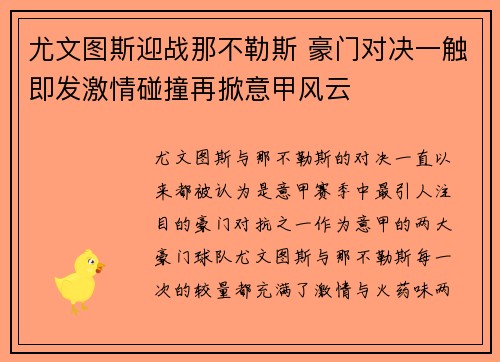 尤文图斯迎战那不勒斯 豪门对决一触即发激情碰撞再掀意甲风云

尤文图斯与那不勒斯的对决一直以来都被认为是意甲赛季中最引人注目的豪门对抗之一作为意甲的两大豪门球队尤文图斯与那不勒斯每一次的较量都充满了激情与火药味两